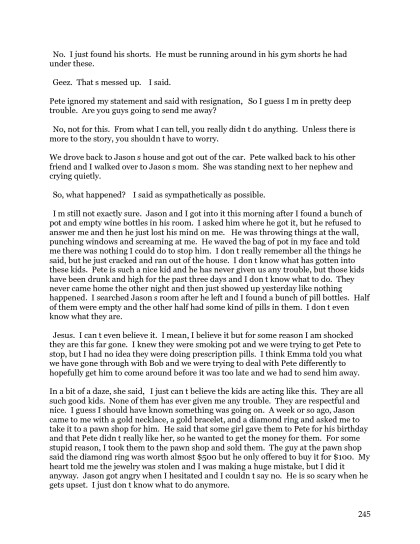 No. I just found his shorts. He must be running around in his gym shorts he had under these.

Geez. That s messed up. I said.

Pete ignored my statement and said with resignation, So I guess I m in pretty deep trouble. Are you guys going to send me away?

No, not for this. From what I can tell, you really didn t do anything. Unless there is more to the story, you shouldn t have to worry.

We drove back to Jason s house and got out of the car. Pete walked back to his other friend and I walked over to Jason s mom. She was standing next to her nephew and crying quietly.

So, what happened? I said as sympathetically as possible.

I m still not exactly sure. Jason and I got into it this morning after I found a bunch of pot and empty wine bottles in his room. I asked him where he got it, but he refused to answer me and then he just lost his mind on me. He was throwing things at the wall, punching windows and screaming at me. He waved the bag of pot in my face and told me there was nothing I could do to stop him. I don t really remember all the things he said, but he just cracked and ran out of the house. I don t know what has gotten into these kids. Pete is such a nice kid and he has never given us any trouble, but those kids have been drunk and high for the past three days and I don t know what to do. They never came home the other night and then just showed up yesterday like nothing happened. I searched Jason s room after he left and I found a bunch of pill bottles. Half of them were empty and the other half had some kind of pills in them. I don t even know what they are.

Jesus. I can t even believe it. I mean, I believe it but for some reason I am shocked they are this far gone. I knew they were smoking pot and we were trying to get Pete to stop, but I had no idea they were doing prescription pills. I think Emma told you what we have gone through with Bob and we were trying to deal with Pete differently to hopefully get him to come around before it was too late and we had to send him away.

In a bit of a daze, she said, I just can t believe the kids are acting like this. They are all such good kids. None of them has ever given me any trouble. They are respectful and nice. I guess I should have known something was going on. A week or so ago, Jason came to me with a gold necklace, a gold bracelet, and a diamond ring and asked me to take it to a pawn shop for him. He said that some girl gave them to Pete for his birthday and that Pete didn t really like her, so he wanted to get the money for them. For some stupid reason, I took them to the pawn shop and sold them. The guy at the pawn shop said the diamond ring was worth almost $500 but he only offered to buy it for $100. My heart told me the jewelry was stolen and I was making a huge mistake, but I did it anyway. Jason got angry when I hesitated and I couldn t say no. He is so scary when he gets upset. I just don t know what to do anymore.

245